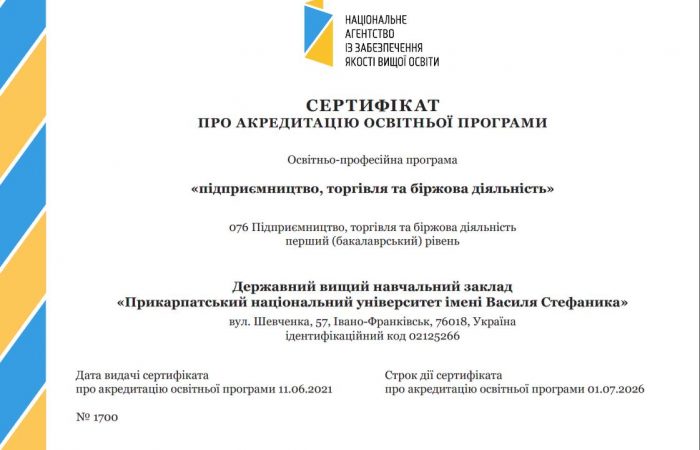 НАЦІОНАЛЬНЕ АГЕНТСТВО ІЗ ЗАБЕЗПЕЧЕННЯ ЯКОСТІ ВИЩОЇ ОСВІТИ

СЕРТИФІКАТ
ПРО АКРЕДИТАЦІЮ ОСВІТНЬОЇ ПРОГРАМИ

Освітньо-професійна програма

«підприємництво, торгівля та біржова діяльність»

076 Підприємництво, торгівля та біржова діяльність
перший (бакалаврський) рівень

Державний вищий навчальний заклад
«Прикарпатський національний університет імені Василя Стефаника»
вул. Шевченка, 57, Івано-Франківськ, 76018, Україна
ідентифікаційний код 02125266

Дата видачі сертифіката
про акредитацію освітньої програми 11.06.2021

Строк дії сертифіката
про акредитацію освітньої програми 01.07.2026

№ 1700